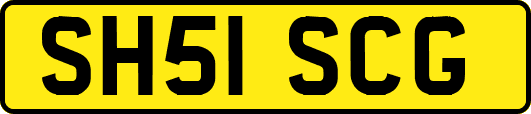 SH51 SCG